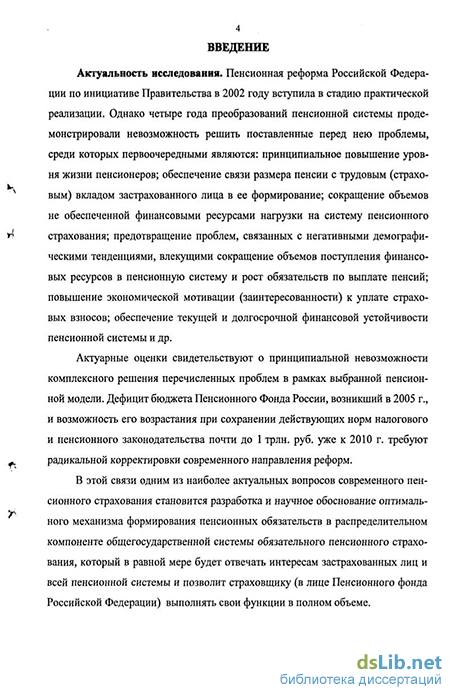 4

ВВЕДЕНИЕ

Актуальность исследования. Пенсионная реформа Российской Федерации по инициативе Правительства в 2002 году вступила в стадию практической реализации. Однако четыре года преобразований пенсионной системы продемонстрировали невозможность решить поставленные перед нею проблемы, среди которых первоочередными являются: принципиальное повышение уровня жизни пенсионеров; обеспечение связи размера пенсии с трудовым (страховым) вкладом застрахованного лица в ее формирование; сокращение объемов не обеспеченной финансовыми ресурсами нагрузки на систему пенсионного страхования; предотвращение проблем, связанных с негативными демографическими тенденциями, влекущими сокращение объемов поступления финансовых ресурсов в пенсионную систему и рост обязательств по выплате пенсий; повышение экономической мотивации (заинтересованности) к уплате страховых взносов; обеспечение текущей и долгосрочной финансовой устойчивости пенсионной системы и др.

Актуарные оценки свидетельствуют о принципиальной невозможности комплексного решения перечисленных проблем в рамках выбранной пенсионной модели. Дефицит бюджета Пенсионного Фонда России, возникший в 2005 г., и возможность его возрастания при сохранении действующих норм налогового и пенсионного законодательства почти до 1 трлн. руб. уже к 2010 г. требуют радикальной корректировки современного направления реформ.

В этой связи одним из наиболее актуальных вопросов современного пенсионного страхования становится разработка и научное обоснование оптимального механизма формирования пенсионных обязательств в распределительном компоненте общегосударственной системы обязательного пенсионного страхования, который в равной мере будет отвечать интересам застрахованных лиц и всей пенсионной системы и позволит страховщику (в лице Пенсионного фонда Российской Федерации) выполнять свои функции в полном объеме.

dsLib.net
библиотека диссертаций